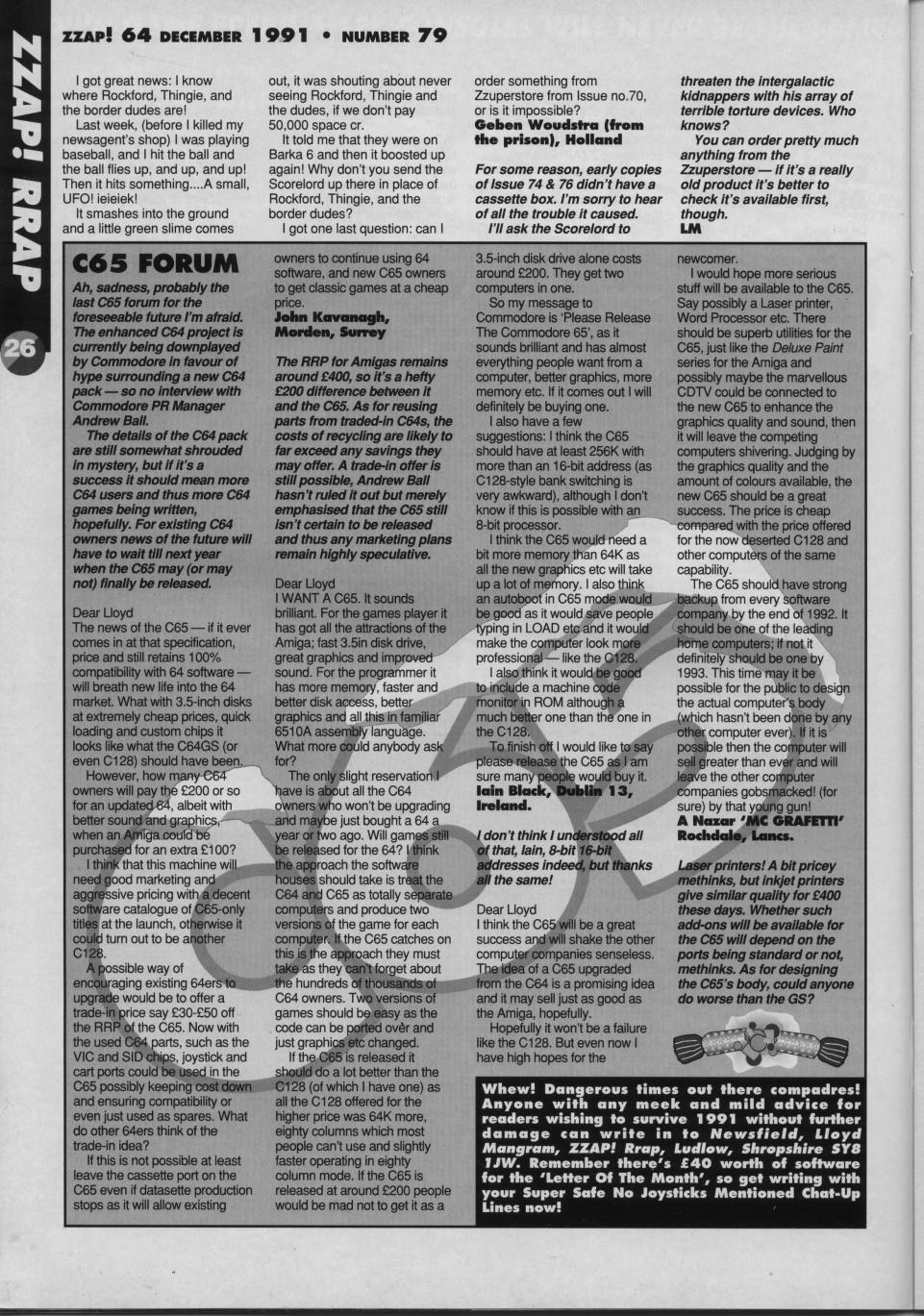 ZZAP! 64 DECEMBER 1991 • NUMBER 79

ZZAP! RRAP

26

I got great news: I know where Rockford, Thingie, and the border dudes are!

Last week, (before I killed my newsagent's shop) I was playing baseball, and I hit the ball and the ball flies up, and up, and up! Then it hits something....A small, UFO! ieieiek!

It smashes into the ground and a little green slime comes out, it was shouting about never seeing Rockford, Thingie and the dudes, if we don't pay 50,000 space cr.

It told me that they were on Barka 6 and then it boosted up again! Why don't you send the Scorelord up there in place of Rockford, Thingie, and the border dudes?

I got one last question: can I order something from Zzuperstore from Issue no.70, or is it impossible?

Geben Woudstra (from the prison), Holland

For some reason, early copies of Issue 74 & 76 didn't have a cassette box. I'm sorry to hear of all the trouble it caused.

I'll ask the Scorelord to threaten the intergalactic kidnappers with his array of terrible torture devices. Who knows?

You can order pretty much anything from the Zzuperstore — if it's a really old product it's better to check it's available first, though.

LM

C65 FORUM

Ah, sadness, probably the last C65 forum for the foreseeable future I'm afraid. The enhanced C64 project is currently being downplayed by Commodore in favour of hype surrounding a new C64 pack — so no interview with Commodore PR Manager Andrew Ball.

The details of the C64 pack are still somewhat shrouded in mystery, but if it's a success it should mean more C64 users and thus more C64 games being written, hopefully. For existing C64 owners news of the future will have to wait till next year when the C65 may (or may not) finally be released.

Dear Lloyd

The news of the C65 — if it ever comes in at that specification, price and still retains 100% compatibility with 64 software — will breath new life into the 64 market. What with 3.5-inch disks at extremely cheap prices, quick loading and custom chips it looks like what the C64GS (or even C128) should have been.

However, how many C64 owners will pay the £200 or so for an updated 64, albeit with better sound and graphics, when an Amiga could be purchased for an extra £100?

I think that this machine will need good marketing and aggressive pricing with a decent software catalogue of C65-only titles at the launch, otherwise it could turn out to be another C128.

A possible way of encouraging existing 64ers to upgrade would be to offer a trade-in price say £30-£50 off the RRP of the C65. Now with the used C64 parts, such as the VIC and SID chips, joystick and cart ports could be used in the C65 possibly keeping cost down and ensuring compatibility or even just used as spares. What do other 64ers think of the trade-in idea?

If this is not possible at least leave the cassette port on the C65 even if datasette production stops as it will allow existing owners to continue using 64 software, and new C65 owners to get classic games at a cheap price.

John Kavanagh, Morden, Surrey

The RRP for Amigas remains around £400, so it's a hefty £200 difference between it and the C65. As for reusing parts from traded-in C64s, the costs of recycling are likely to far exceed any savings they may offer. A trade-in offer is still possible, Andrew Ball hasn't ruled it out but merely emphasised that the C65 still isn't certain to be released and thus any marketing plans remain highly speculative.

Dear Lloyd

I WANT A C65. It sounds brilliant. For the games player it has got all the attractions of the Amiga; fast 3.5in disk drive, great graphics and improved sound. For the programmer it has more memory, faster and better disk access, better graphics and all this in familiar 6510A assembly language. What more could anybody ask for?

The only slight reservation I have is about all the C64 owners who won't be upgrading and maybe just bought a 64 a year or two ago. Will games still be released for the 64? I think the approach the software houses should take is treat the C64 and C65 as totally separate computers and produce two versions of the game for each computer. If the C65 catches on this is the approach they must take as they can't forget about the hundreds of thousands of C64 owners. Two versions of games should be easy as the code can be ported over and just graphics etc changed.

If the C65 is released it should do a lot better than the C128 (of which I have one) as all the C128 offered for the higher price was 64K more, eighty columns which most people can't use and slightly faster operating in eighty column mode. If the C65 is released at around £200 people would be mad not to get it as a 3.5-inch disk drive alone costs around £200. They get two computers in one.

So my message to Commodore is 'Please Release The Commodore 65', as it sounds brilliant and has almost everything people want from a computer, better graphics, more memory etc. If it comes out I will definitely be buying one.

I also have a few suggestions: I think the C65 should have at least 256K with more than an 16-bit address (as C128-style bank switching is very awkward), although I don't know if this is possible with an 8-bit processor.

I think the C65 would need a bit more memory than 64K as all the new graphics etc will take up a lot of memory. I also think an autoboot in C65 mode would be good as it would save people typing in LOAD etc and it would make the computer look more professional — like the C128.

I also think it would be good to include a machine code monitor in ROM although a much better one than the one in the C128.

To finish off I would like to say please release the C65 as I am sure many people would buy it.

Iain Black, Dublin 13, Ireland.

I don't think I understood all of that, Iain, 8-bit 16-bit addresses indeed, but thanks all the same!

Dear Lloyd

I think the C65 will be a great success and will shake the other computer companies senseless. The idea of a C65 upgraded from the C64 is a promising idea and it may sell just as good as the Amiga, hopefully.

Hopefully it won't be a failure like the C128. But even now I have high hopes for the newcomer.

I would hope more serious stuff will be available to the C65. Say possibly a Laser printer, Word Processor etc. There should be superb utilities for the C65, just like the Deluxe Paint series for the Amiga and possibly maybe the marvellous CDTV could be connected to the new C65 to enhance the graphics quality and sound, then it will leave the competing computers shivering. Judging by the graphics quality and the amount of colours available, the new C65 should be a great success. The price is cheap compared with the price offered for the now deserted C128 and other computers of the same capability.

The C65 should have strong backup from every software company by the end of 1992. It should be one of the leading home computers; if not it definitely should be one by 1993. This time may it be possible for the public to design the actual computer's body (which hasn't been done by any other computer ever). If it is possible then the computer will sell greater than ever and will leave the other computer companies gobsmacked! (for sure) by that young gun!

A Nazar 'MC GRAFETTI' Rochdale, Lancs.

Laser printers! A bit pricey methinks, but inkjet printers give similar quality for £400 these days. Whether such add-ons will be available for the C65 will depend on the ports being standard or not, methinks. As for designing the C65's body, could anyone do worse than the GS?

Whew! Dangerous times out there compadres! Anyone with any meek and mild advice for readers wishing to survive 1991 without further damage can write in to Newsfield, Lloyd Mangram, ZZAP! Rrap, Ludlow, Shropshire SY8 1JW. Remember there's £40 worth of software for the 'Letter Of The Month', so get writing with your Super Safe No Joysticks Mentioned Chat-Up Lines now!